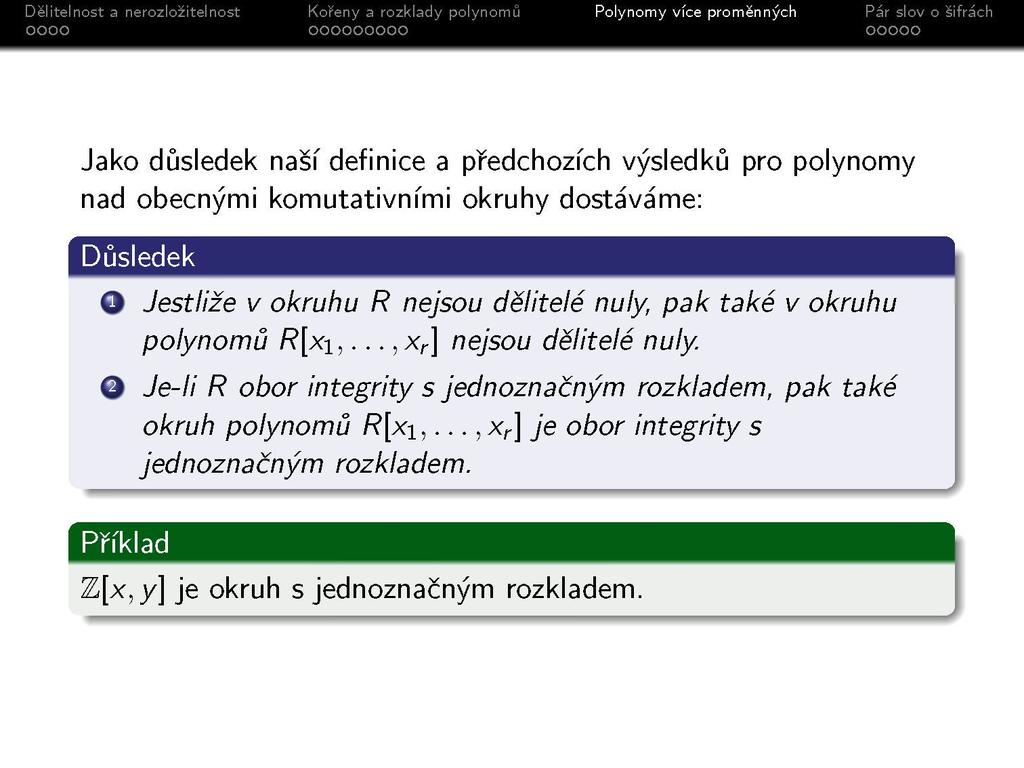 Dělitelnost a nerozložitelnost Kořeny a rozklady polynomů Polynomy více proměnných Pár slov o šifrách

Jako důsledek naší definice a předchozích výsledků pro polynomy nad obecnými komutativními okruhy dostáváme:

Důsledek

1 Jestliže v okruhu $R$ nejsou dělitelé nuly, pak také v okruhu polynomů $R[x_1, \ldots, x_r]$ nejsou dělitelé nuly.

2 Je-li $R$ obor integrity s jednoznačným rozkladem, pak také okruh polynomů $R[x_1, \ldots, x_r]$ je obor integrity s jednoznačným rozkladem.

Příklad

$\mathbb{Z}[x, y]$ je okruh s jednoznačným rozkladem.